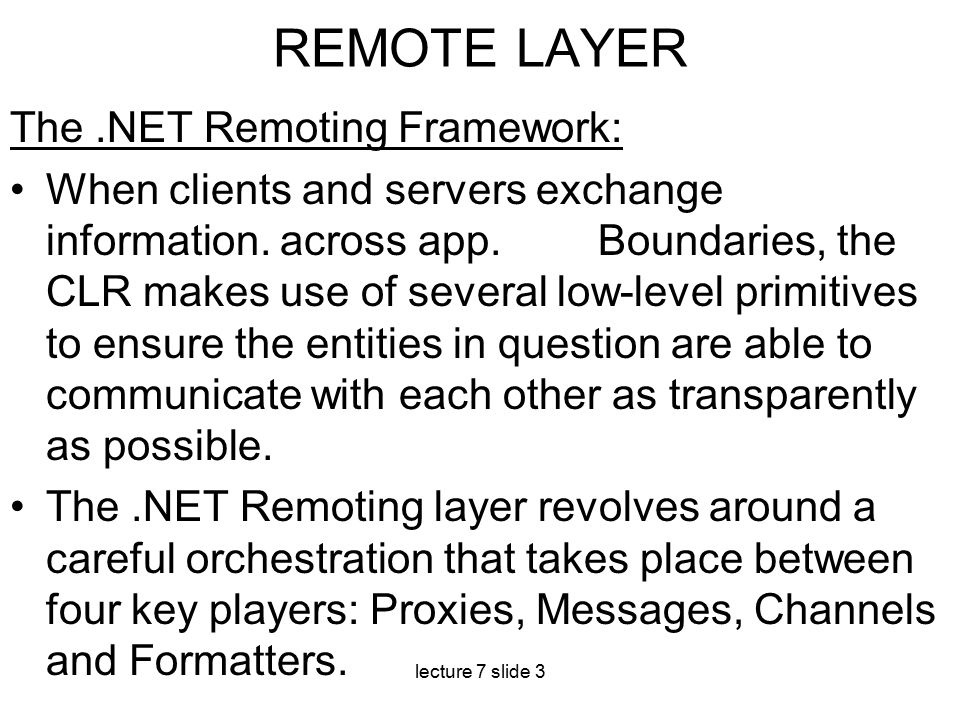 REMOTE LAYER

The .NET Remoting Framework:

• When clients and servers exchange information. across app. Boundaries, the CLR makes use of several low-level primitives to ensure the entities in question are able to communicate with each other as transparently as possible.

• The .NET Remoting layer revolves around a careful orchestration that takes place between four key players: Proxies, Messages, Channels and Formatters.

lecture 7 slide 3